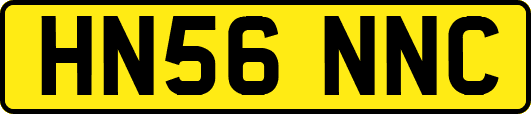 HN56 NNC